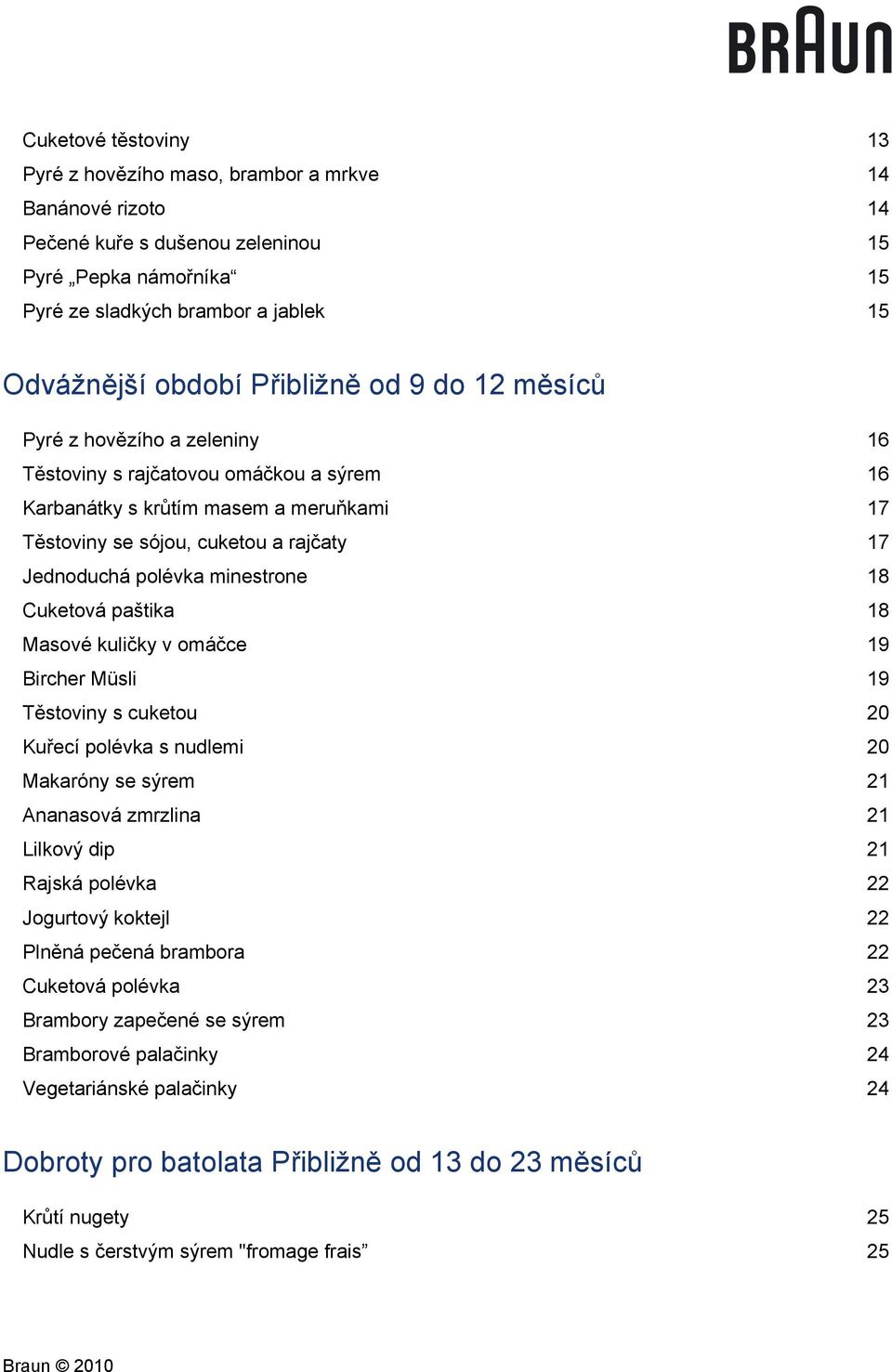 BRAUN

Cuketové těstoviny 13
Pyré z hovězího maso, brambor a mrkve 14
Banánové rizoto 14
Pečené kuře s dušenou zeleninou 15
Pyré „Pepka námořníka“ 15
Pyré ze sladkých brambor a jablek 15

Odvážnější období Přibližně od 9 do 12 měsíců

Pyré z hovězího a zeleniny 16
Těstoviny s rajčatovou omáčkou a sýrem 16
Karbanátky s krůtím masem a meruňkami 17
Těstoviny se sójou, cuketou a rajčaty 17
Jednoduchá polévka minestrone 18
Cuketová paštika 18
Masové kuličky v omáčce 19
Bircher Müsli 19
Těstoviny s cuketou 20
Kuřecí polévka s nudlemi 20
Makaróny se sýrem 21
Ananasová zmrzlina 21
Lilkový dip 21
Rajská polévka 22
Jogurtový koktejl 22
Plněná pečená brambora 22
Cuketová polévka 23
Brambory zapečené se sýrem 23
Bramborové palačinky 24
Vegetariánské palačinky 24

Dobroty pro batolata Přibližně od 13 do 23 měsíců

Krůtí nugety 25
Nudle s čerstvým sýrem "fromage frais” 25

Braun © 2010